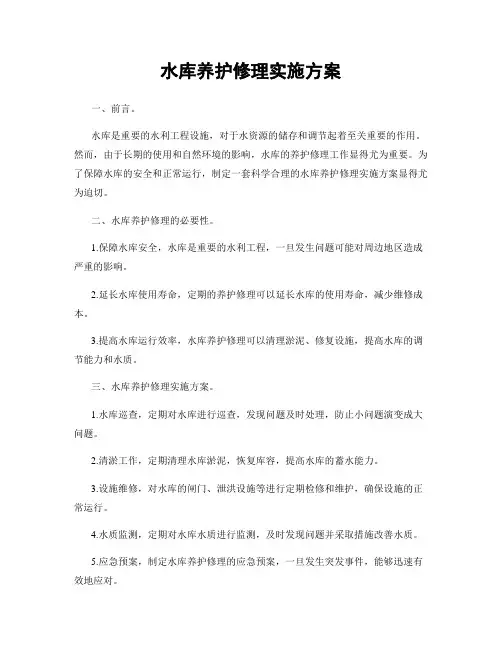 水库养护修理实施方案

一、前言。

水库是重要的水利工程设施，对于水资源的储存和调节起着至关重要的作用。然而，由于长期的使用和自然环境的影响，水库的养护修理工作显得尤为重要。为了保障水库的安全和正常运行，制定一套科学合理的水库养护修理实施方案显得尤为迫切。

二、水库养护修理的必要性。

1.保障水库安全，水库是重要的水利工程，一旦发生问题可能对周边地区造成严重的影响。

2.延长水库使用寿命，定期的养护修理可以延长水库的使用寿命，减少维修成本。

3.提高水库运行效率，水库养护修理可以清理淤泥、修复设施，提高水库的调节能力和水质。

三、水库养护修理实施方案。

1.水库巡查，定期对水库进行巡查，发现问题及时处理，防止小问题演变成大问题。

2.清淤工作，定期清理水库淤泥，恢复库容，提高水库的蓄水能力。

3.设施维修，对水库的闸门、泄洪设施等进行定期检修和维护，确保设施的正常运行。

4.水质监测，定期对水库水质进行监测，及时发现问题并采取措施改善水质。

5.应急预案，制定水库养护修理的应急预案，一旦发生突发事件，能够迅速有效地应对。